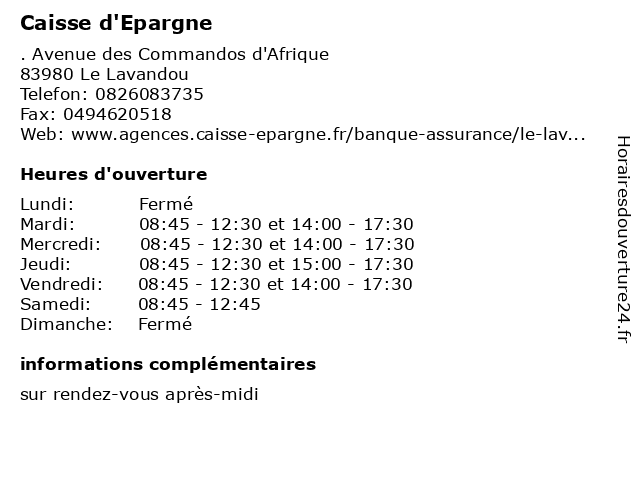 Caisse d'Epargne

. Avenue des Commandos d'Afrique
83980 Le Lavandou
Telefon: 0826083735
Fax: 0494620518
Web: www.agences.caisse-epargne.fr/banque-assurance/le-lav...

Heures d'ouverture

| | |
|---|---|
| Lundi: | Fermé |
| Mardi: | 08:45 - 12:30 et 14:00 - 17:30 |
| Mercredi: | 08:45 - 12:30 et 14:00 - 17:30 |
| Jeudi: | 08:45 - 12:30 et 15:00 - 17:30 |
| Vendredi: | 08:45 - 12:30 et 14:00 - 17:30 |
| Samedi: | 08:45 - 12:45 |
| Dimanche: | Fermé |

informations complémentaires

sur rendez-vous après-midi

Horairesdouverture24.fr